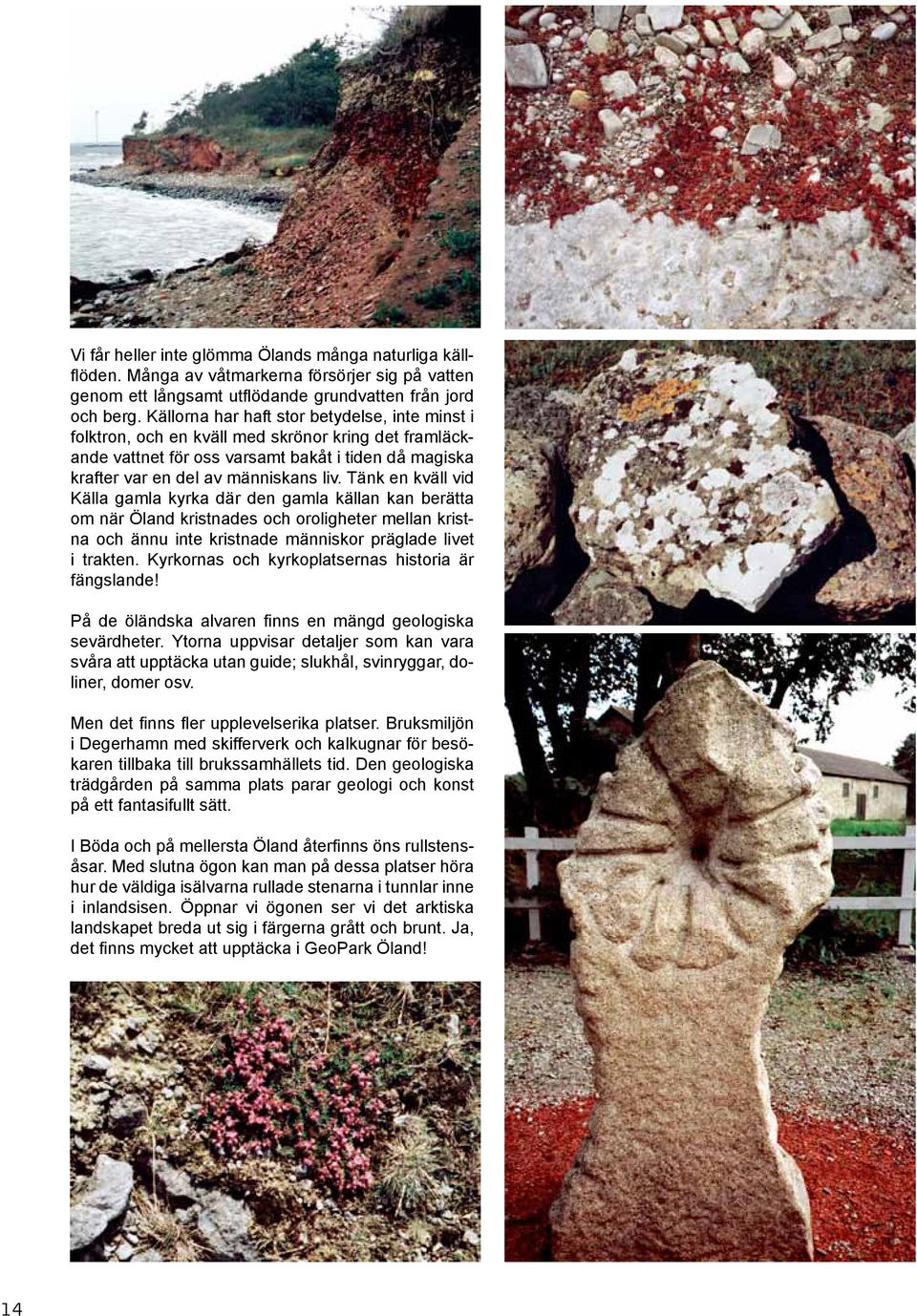 Vi får heller inte glömma Ölands många naturliga källflöden. Många av våtmarkerna försörjer sig på vatten genom ett långsamt utflödande grundvatten från jord och berg. Källorna har haft stor betydelse, inte minst i folktron, och en kväll med skrönor kring det framläckande vattnet för oss varsamt bakåt i tiden då magiska krafter var en del av människans liv. Tänk en kväll vid Källa gamla kyrka där den gamla källan kan berätta om när Öland kristnades och oroligheter mellan kristna och ännu inte kristnade människor präglade livet i trakten. Kyrkornas och kyrkoplatsernas historia är fängslande!

På de öländska alvaren finns en mängd geologiska sevärdheter. Ytorna uppvisar detaljer som kan vara svåra att upptäcka utan guide; slukhål, svinryggar, doliner, domer osv.

Men det finns fler upplevelserika platser. Bruksmiljön i Degerhamn med skifferverk och kalkugnar för besökaren tillbaka till brukssamhällets tid. Den geologiska trädgården på samma plats parar geologi och konst på ett fantasifullt sätt.

I Böda och på mellersta Öland återfinns öns rullstensåsar. Med slutna ögon kan man på dessa platser höra hur de väldiga isälvarna rullade stenarna i tunnlar inne i inlandsisen. Öppnar vi ögonen ser vi det arktiska landskapet breda ut sig i färgerna grått och brunt. Ja, det finns mycket att upptäcka i GeoPark Öland!

14